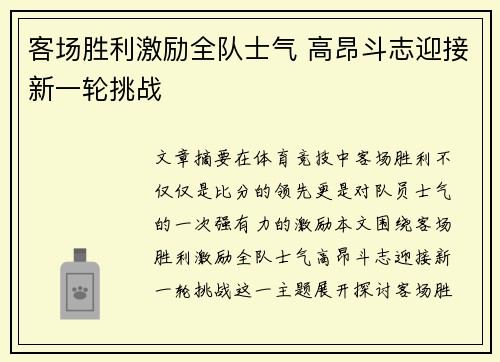 客场胜利激励全队士气 高昂斗志迎接新一轮挑战

文章摘要在体育竞技中客场胜利不仅仅是比分的领先更是对队员士气的一次强有力的激励本文围绕客场胜利激励全队士气高昂斗志迎接新一轮挑战这一主题展开探讨客场胜